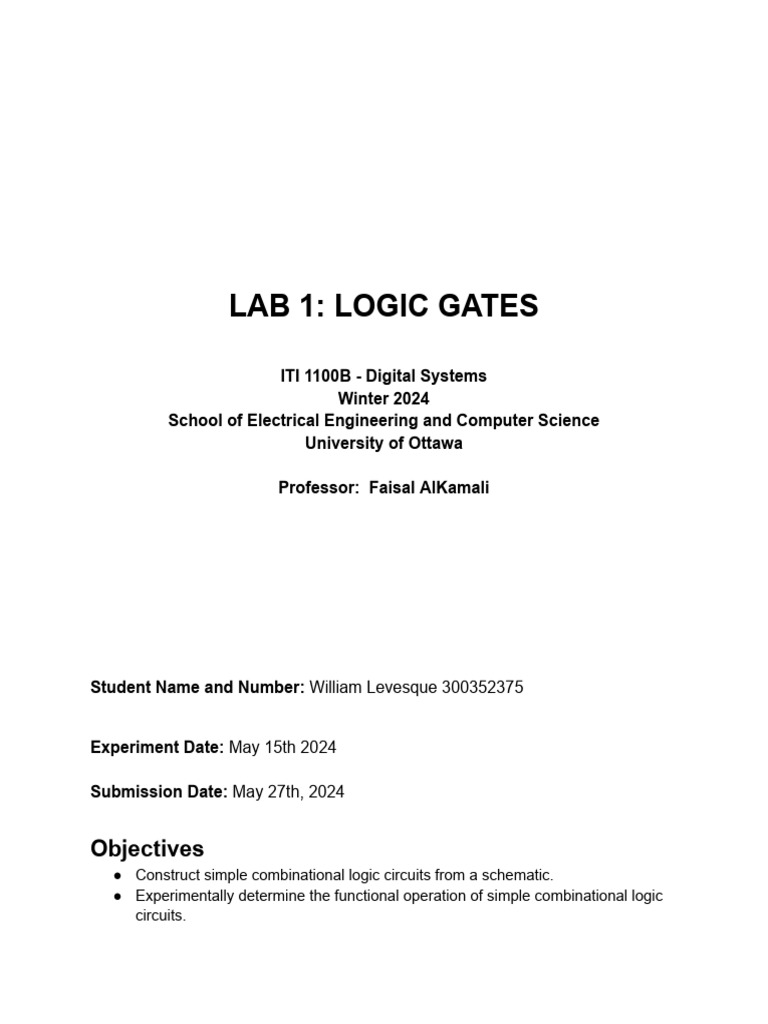 LAB 1: LOGIC GATES

ITI 1100B - Digital Systems
Winter 2024
School of Electrical Engineering and Computer Science
University of Ottawa

Professor: Faisal AlKamali

Student Name and Number: William Levesque 300352375

Experiment Date: May 15th 2024

Submission Date: May 27th, 2024

Objectives

● Construct simple combinational logic circuits from a schematic.
● Experimentally determine the functional operation of simple combinational logic circuits.